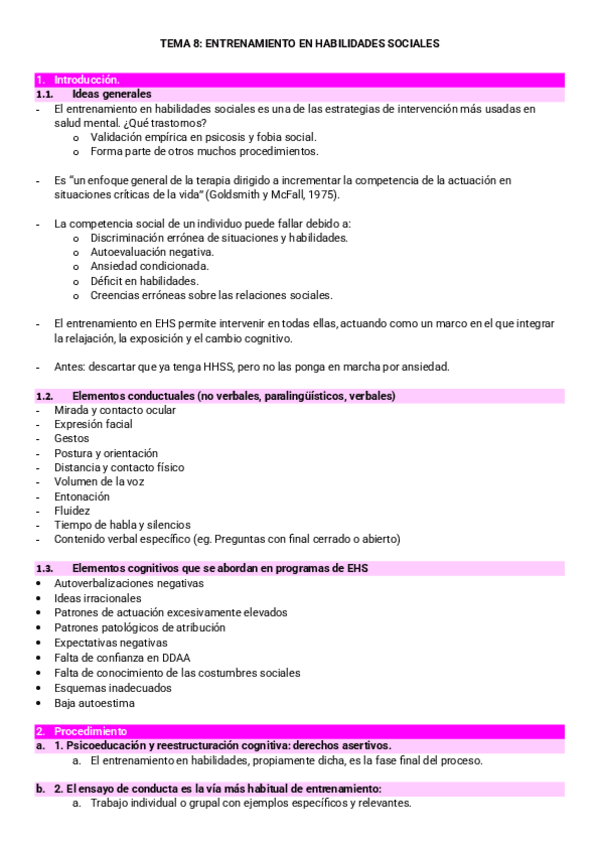 TEMA 8: ENTRENAMIENTO EN HABILIDADES SOCIALES

1. Introducción.

1.1. Ideas generales

- El entrenamiento en habilidades sociales es una de las estrategias de intervención más usadas en salud mental. ¿Qué trastornos?
  o Validación empírica en psicosis y fobia social.
  o Forma parte de otros muchos procedimientos.

- Es "un enfoque general de la terapia dirigido a incrementar la competencia de la actuación en situaciones críticas de la vida" (Goldsmith y McFall, 1975).

- La competencia social de un individuo puede fallar debido a:
  o Discriminación errónea de situaciones y habilidades.
  o Autoevaluación negativa.
  o Ansiedad condicionada.
  o Déficit en habilidades.
  o Creencias erróneas sobre las relaciones sociales.

- El entrenamiento en EHS permite intervenir en todas ellas, actuando como un marco en el que integrar la relajación, la exposición y el cambio cognitivo.

- Antes: descartar que ya tenga HHSS, pero no las ponga en marcha por ansiedad.

1.2. Elementos conductuales (no verbales, paralingüísticos, verbales)

- Mirada y contacto ocular
- Expresión facial
- Gestos
- Postura y orientación
- Distancia y contacto físico
- Volumen de la voz
- Entonación
- Fluidez
- Tiempo de habla y silencios
- Contenido verbal específico (eg. Preguntas con final cerrado o abierto)

1.3. Elementos cognitivos que se abordan en programas de EHS

• Autoverbalizaciones negativas
• Ideas irracionales
• Patrones de actuación excesivamente elevados
• Patrones patológicos de atribución
• Expectativas negativas
• Falta de confianza en DDAA
• Falta de conocimiento de las costumbres sociales
• Esquemas inadecuados
• Baja autoestima

2. Procedimiento

a. 1. Psicoeducación y reestructuración cognitiva: derechos asertivos.
  a. El entrenamiento en habilidades, propiamente dicha, es la fase final del proceso.

b. 2. El ensayo de conducta es la vía más habitual de entrenamiento:
  a. Trabajo individual o grupal con ejemplos específicos y relevantes.